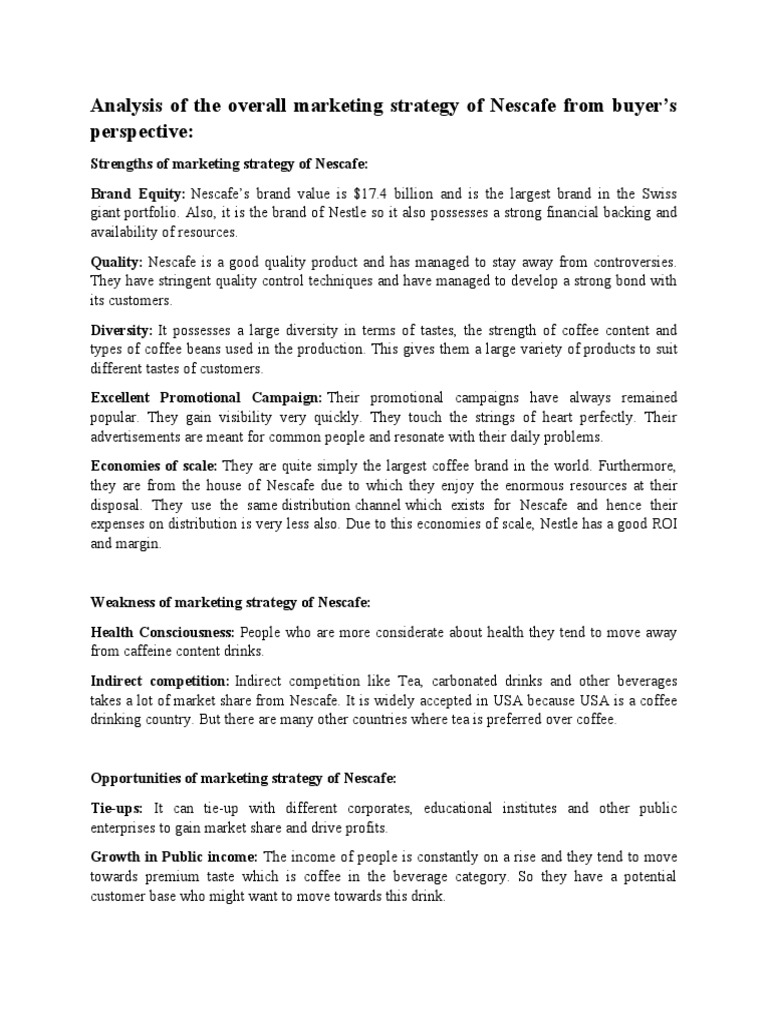 Analysis of the overall marketing strategy of Nescafe from buyer's perspective:

Strengths of marketing strategy of Nescafe:

Brand Equity: Nescafe's brand value is $17.4 billion and is the largest brand in the Swiss giant portfolio. Also, it is the brand of Nestle so it also possesses a strong financial backing and availability of resources.

Quality: Nescafe is a good quality product and has managed to stay away from controversies. They have stringent quality control techniques and have managed to develop a strong bond with its customers.

Diversity: It possesses a large diversity in terms of tastes, the strength of coffee content and types of coffee beans used in the production. This gives them a large variety of products to suit different tastes of customers.

Excellent Promotional Campaign: Their promotional campaigns have always remained popular. They gain visibility very quickly. They touch the strings of heart perfectly. Their advertisements are meant for common people and resonate with their daily problems.

Economies of scale: They are quite simply the largest coffee brand in the world. Furthermore, they are from the house of Nescafe due to which they enjoy the enormous resources at their disposal. They use the same distribution channel which exists for Nescafe and hence their expenses on distribution is very less also. Due to this economies of scale, Nestle has a good ROI and margin.

Weakness of marketing strategy of Nescafe:

Health Consciousness: People who are more considerate about health they tend to move away from caffeine content drinks.

Indirect competition: Indirect competition like Tea, carbonated drinks and other beverages takes a lot of market share from Nescafe. It is widely accepted in USA because USA is a coffee drinking country. But there are many other countries where tea is preferred over coffee.

Opportunities of marketing strategy of Nescafe:

Tie-ups: It can tie-up with different corporates, educational institutes and other public enterprises to gain market share and drive profits.

Growth in Public income: The income of people is constantly on a rise and they tend to move towards premium taste which is coffee in the beverage category. So they have a potential customer base who might want to move towards this drink.